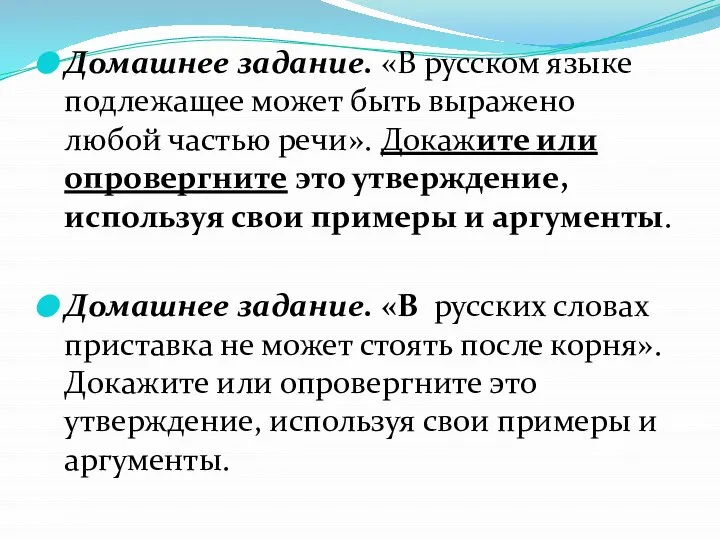 Домашнее задание. «В русском языке подлежащее может быть выражено любой частью речи». Докажите или опровергните это утверждение, используя свои примеры и аргументы.

Домашнее задание. «В русских словах приставка не может стоять после корня». Докажите или опровергните это утверждение, используя свои примеры и аргументы.